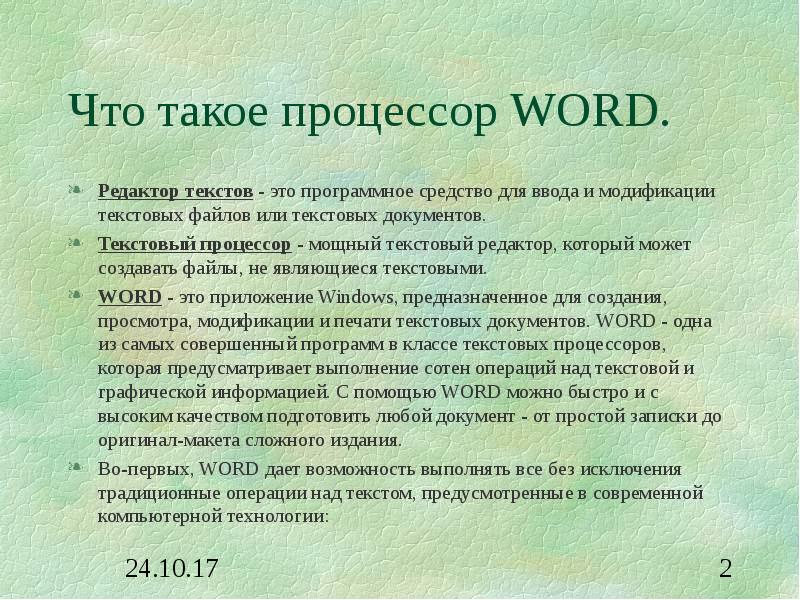 Что такое процессор WORD.

Редактор текстов - это программное средство для ввода и модификации текстовых файлов или текстовых документов.

Текстовый процессор - мощный текстовый редактор, который может создавать файлы, не являющиеся текстовыми.

WORD - это приложение Windows, предназначенное для создания, просмотра, модификации и печати текстовых документов. WORD - одна из самых совершенный программ в классе текстовых процессоров, которая предусматривает выполнение сотен операций над текстовой и графической информацией. С помощью WORD можно быстро и с высоким качеством подготовить любой документ - от простой записки до оригинал-макета сложного издания.

Во-первых, WORD дает возможность выполнять все без исключения традиционные операции над текстом, предусмотренные в современной компьютерной технологии:

24.10.17

2